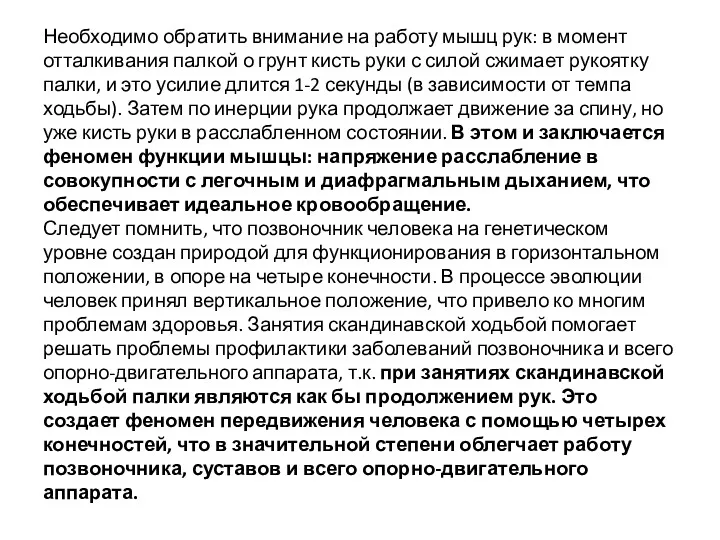 Необходимо обратить внимание на работу мышц рук: в момент отталкивания палкой о грунт кисть руки с силой сжимает рукоятку палки, и это усилие длится 1-2 секунды (в зависимости от темпа ходьбы). Затем по инерции рука продолжает движение за спину, но уже кисть руки в расслабленном состоянии. В этом и заключается феномен функции мышцы: напряжение расслабление в совокупности с легочным и диафрагмальным дыханием, что обеспечивает идеальное кровообращение.
Следует помнить, что позвоночник человека на генетическом уровне создан природой для функционирования в горизонтальном положении, в опоре на четыре конечности. В процессе эволюции человек принял вертикальное положение, что привело ко многим проблемам здоровья. Занятия скандинавской ходьбой помогает решать проблемы профилактики заболеваний позвоночника и всего опорно-двигательного аппарата, т.к. при занятиях скандинавской ходьбой палки являются как бы продолжением рук. Это создает феномен передвижения человека с помощью четырех конечностей, что в значительной степени облегчает работу позвоночника, суставов и всего опорно-двигательного аппарата.